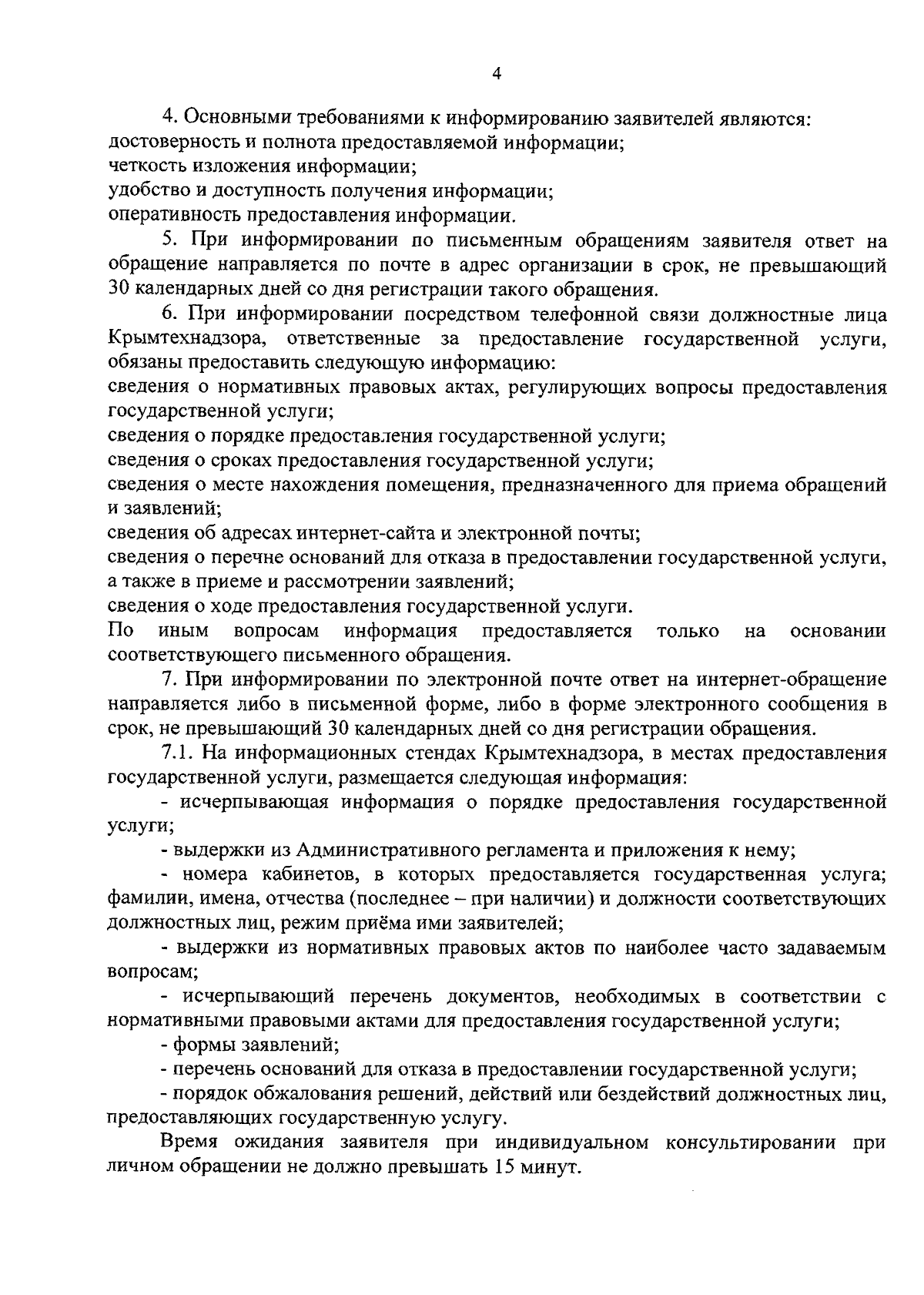 4

4. Основными требованиями к информированию заявителей являются:
достоверность и полнота предоставляемой информации;
четкость изложения информации;
удобство и доступность получения информации;
оперативность предоставления информации.

5. При информировании по письменным обращениям заявителя ответ на обращение направляется по почте в адрес организации в срок, не превышающий 30 календарных дней со дня регистрации такого обращения.

6. При информировании посредством телефонной связи должностные лица Крымтехнадзора, ответственные за предоставление государственной услуги, обязаны предоставить следующую информацию:
сведения о нормативных правовых актах, регулирующих вопросы предоставления государственной услуги;
сведения о порядке предоставления государственной услуги;
сведения о сроках предоставления государственной услуги;
сведения о месте нахождения помещения, предназначенного для приема обращений и заявлений;
сведения об адресах интернет-сайта и электронной почты;
сведения о перечне оснований для отказа в предоставлении государственной услуги, а также в приеме и рассмотрении заявлений;
сведения о ходе предоставления государственной услуги.
По иным вопросам информация предоставляется только на основании соответствующего письменного обращения.

7. При информировании по электронной почте ответ на интернет-обращение направляется либо в письменной форме, либо в форме электронного сообщения в срок, не превышающий 30 календарных дней со дня регистрации обращения.

7.1. На информационных стендах Крымтехнадзора, в местах предоставления государственной услуги, размещается следующая информация:

- исчерпывающая информация о порядке предоставления государственной услуги;

- выдержки из Административного регламента и приложения к нему;

- номера кабинетов, в которых предоставляется государственная услуга; фамилии, имена, отчества (последнее – при наличии) и должности соответствующих должностных лиц, режим приёма ими заявителей;

- выдержки из нормативных правовых актов по наиболее часто задаваемым вопросам;

- исчерпывающий перечень документов, необходимых в соответствии с нормативными правовыми актами для предоставления государственной услуги;

- формы заявлений;

- перечень оснований для отказа в предоставлении государственной услуги;

- порядок обжалования решений, действий или бездействий должностных лиц, предоставляющих государственную услугу.

Время ожидания заявителя при индивидуальном консультировании при личном обращении не должно превышать 15 минут.